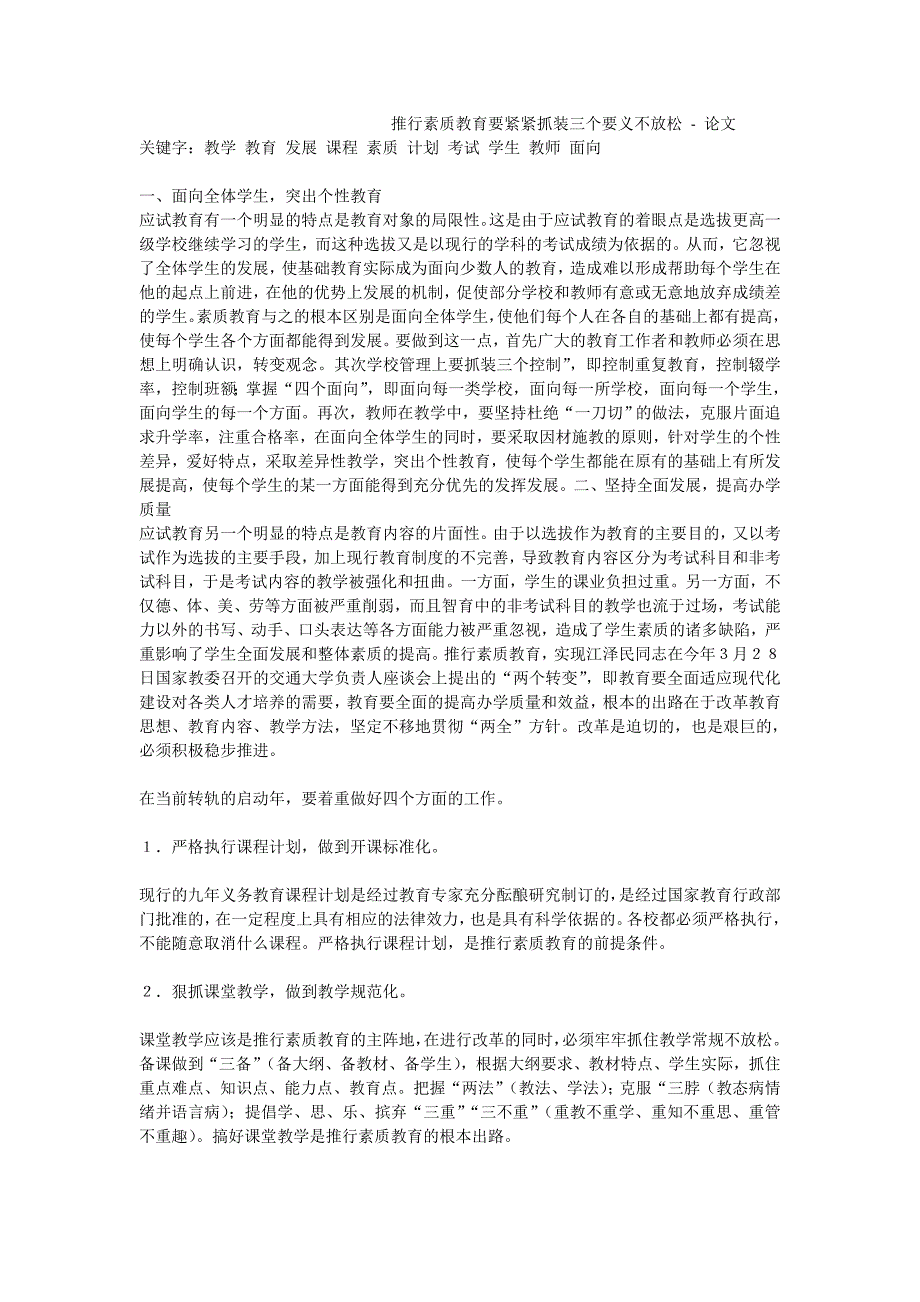 推行素质教育要紧紧抓装三个要义不放松 - 论文
关键字：教学 教育 发展 课程 素质 计划 考试 学生 教师 面向

一、面向全体学生，突出个性教育
应试教育有一个明显的特点是教育对象的局限性。这是由于应试教育的着眼点是选拔更高一级学校继续学习的学生，而这种选拔又是以现行的学科的考试成绩为依据的。从而，它忽视了全体学生的发展，使基础教育实际成为面向少数人的教育，造成难以形成帮助每个学生在他的起点上前进，在他的优势上发展的机制，促使部分学校和教师有意或无意地放弃成绩差的学生。素质教育与之的根本区别是面向全体学生，使他们每个人在各自的基础上都有提高，使每个学生各个方面都能得到发展。要做到这一点，首先广大的教育工作者和教师必须在思想上明确认识，转变观念。其次学校管理上要抓装三个控制”，即控制重复教育，控制辍学率，控制班额；掌握“四个面向”，即面向每一类学校，面向每一所学校，面向每一个学生，面向学生的每一个方面。再次，教师在教学中，要坚持杜绝“一刀切”的做法，克服片面追求升学率，注重合格率，在面向全体学生的同时，要采取因材施教的原则，针对学生的个性差异，爱好特点，采取差异性教学，突出个性教育，使每个学生都能在原有的基础上有所发展提高，使每个学生的某一方面能得到充分优先的发挥发展。二、坚持全面发展，提高办学质量
应试教育另一个明显的特点是教育内容的片面性。由于以选拔作为教育的主要目的，又以考试作为选拔的主要手段，加上现行教育制度的不完善，导致教育内容区分为考试科目和非考试科目，于是考试内容的教学被强化和扭曲。一方面，学生的课业负担过重。另一方面，不仅德、体、美、劳等方面被严重削弱，而且智育中的非考试科目的教学也流于过场，考试能力以外的书写、动手、口头表达等各方面能力被严重忽视，造成了学生素质的诸多缺陷，严重影响了学生全面发展和整体素质的提高。推行素质教育，实现江泽民同志在今年３月２８日国家教委召开的交通大学负责人座谈会上提出的“两个转变”，即教育要全面适应现代化建设对各类人才培养的需要，教育要全面的提高办学质量和效益，根本的出路在于改革教育思想、教育内容、教学方法，坚定不移地贯彻“两全”方针。改革是迫切的，也是艰巨的，必须积极稳步推进。

在当前转轨的启动年，要着重做好四个方面的工作。

１．严格执行课程计划，做到开课标准化。

现行的九年义务教育课程计划是经过教育专家充分酝酿研究制订的，是经过国家教育行政部门批准的，在一定程度上具有相应的法律效力，也是具有科学依据的。各校都必须严格执行，不能随意取消什么课程。严格执行课程计划，是推行素质教育的前提条件。

２．狠抓课堂教学，做到教学规范化。

课堂教学应该是推行素质教育的主阵地，在进行改革的同时，必须牢牢抓住教学常规不放松。备课做到“三备”（备大纲、备教材、备学生），根据大纲要求、教材特点、学生实际，抓住重点难点、知识点、能力点、教育点。把握“两法”（教法、学法）；克服“三脖（教态病情绪并语言病）；提倡学、思、乐、摈弃“三重”“三不重”（重教不重学、重知不重思、重管不重趣）。搞好课堂教学是推行素质教育的根本出路。